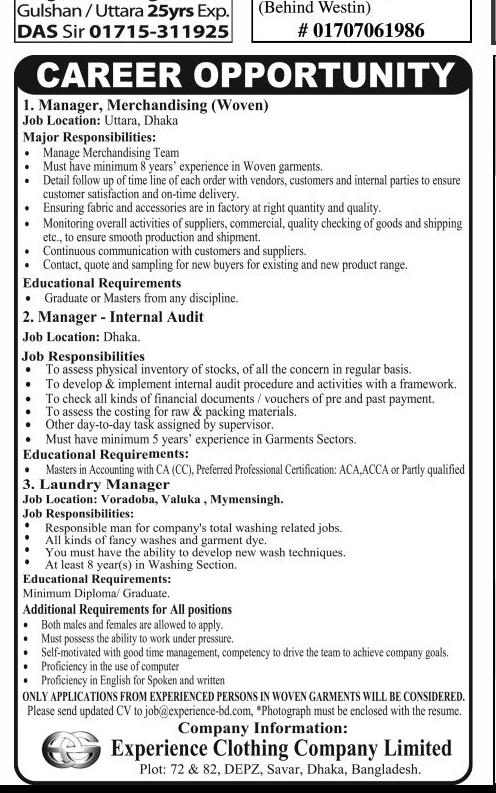 Gulshan / Uttara 25yrs Exp.
DAS Sir 01715-311925

(Behind Westin)
# 01707061986

CAREER OPPORTUNITY

1. Manager, Merchandising (Woven)
Job Location: Uttara, Dhaka
Major Responsibilities:
• Manage Merchandising Team
• Must have minimum 8 years' experience in Woven garments.
• Detail follow up of time line of each order with vendors, customers and internal parties to ensure customer satisfaction and on-time delivery.
• Ensuring fabric and accessories are in factory at right quantity and quality.
• Monitoring overall activities of suppliers, commercial, quality checking of goods and shipping etc., to ensure smooth production and shipment.
• Continuous communication with customers and suppliers.
• Contact, quote and sampling for new buyers for existing and new product range.
Educational Requirements
• Graduate or Masters from any discipline.

2. Manager - Internal Audit
Job Location: Dhaka.
Job Responsibilities
• To assess physical inventory of stocks, of all the concern in regular basis.
• To develop & implement internal audit procedure and activities with a framework.
• To check all kinds of financial documents / vouchers of pre and past payment.
• To assess the costing for raw & packing materials.
• Other day-to-day task assigned by supervisor.
• Must have minimum 5 years' experience in Garments Sectors.
Educational Requirements:
• Masters in Accounting with CA (CC), Preferred Professional Certification: ACA,ACCA or Partly qualified

3. Laundry Manager
Job Location: Voradoba, Valuka , Mymensingh.
Job Responsibilities:
• Responsible man for company's total washing related jobs.
• All kinds of fancy washes and garment dye.
• You must have the ability to develop new wash techniques.
• At least 8 year(s) in Washing Section.
Educational Requirements:
Minimum Diploma/ Graduate.

Additional Requirements for All positions
• Both males and females are allowed to apply.
• Must possess the ability to work under pressure.
• Self-motivated with good time management, competency to drive the team to achieve company goals.
• Proficiency in the use of computer
• Proficiency in English for Spoken and written

ONLY APPLICATIONS FROM EXPERIENCED PERSONS IN WOVEN GARMENTS WILL BE CONSIDERED.
Please send updated CV to job@experience-bd.com, *Photograph must be enclosed with the resume.

Company Information:
Experience Clothing Company Limited
Plot: 72 & 82, DEPZ, Savar, Dhaka, Bangladesh.